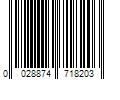 0 028874 718203